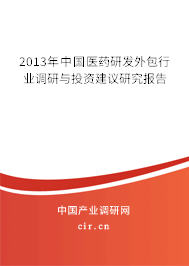 2013年中国医药研发外包行业调研与投资建议研究报告

中国产业调研网

cir.cn